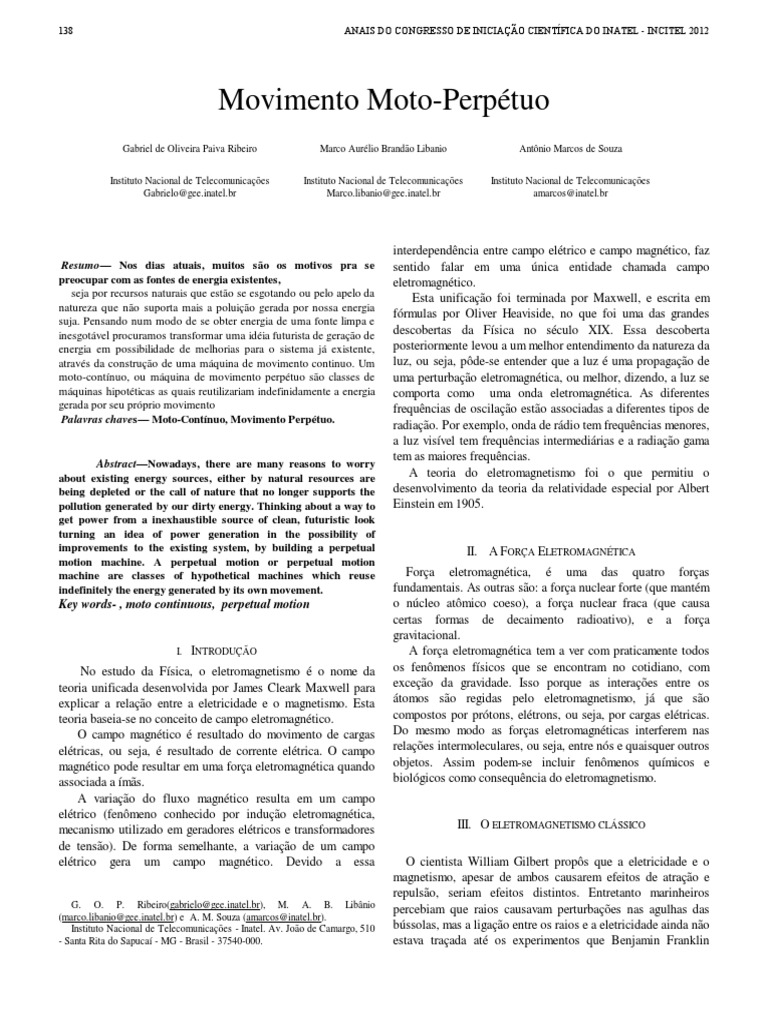 138

ANAIS DO CONGRESSO DE INICIAÇÃO CIENTÍFICA DO INATEL - INCITEL 2012

Movimento Moto-Perpétuo

Gabriel de Oliveira Paiva Ribeiro

Instituto Nacional de Telecomunicações
Gabrielo@gee.inatel.br

Marco Aurélio Brandão Libanio

Instituto Nacional de Telecomunicações
Marco.libanio@gee.inatel.br

Antônio Marcos de Souza

Instituto Nacional de Telecomunicações
amarcos@inatel.br

Resumo— Nos dias atuais, muitos são os motivos pra se preocupar com as fontes de energia existentes,

seja por recursos naturais que estão se esgotando ou pelo apelo da natureza que não suporta mais a poluição gerada por nossa energia suja. Pensando num modo de se obter energia de uma fonte limpa e inesgotável procuramos transformar uma idéia futurista de geração de energia em possibilidade de melhorias para o sistema já existente, através da construção de uma máquina de movimento contínuo. Um moto-contínuo, ou máquina de movimento perpétuo são classes de máquinas hipotéticas as quais reutilizariam indefinidamente a energia gerada por seu próprio movimento

Palavras chaves— Moto-Contínuo, Movimento Perpétuo.

Abstract—Nowadays, there are many reasons to worry about existing energy sources, either by natural resources are being depleted or the call of nature that no longer supports the pollution generated by our dirty energy. Thinking about a way to get power from a inexhaustible source of clean, futuristic look turning an idea of power generation in the possibility of improvements to the existing system, by building a perpetual motion machine. A perpetual motion or perpetual motion machine are classes of hypothetical machines which reuse indefinitely the energy generated by its own movement.

Key words- , moto continuous, perpetual motion

I. INTRODUÇÃO

No estudo da Física, o eletromagnetismo é o nome da teoria unificada desenvolvida por James Cleark Maxwell para explicar a relação entre a eletricidade e o magnetismo. Esta teoria baseia-se no conceito de campo eletromagnético.

O campo magnético é resultado do movimento de cargas elétricas, ou seja, é resultado de corrente elétrica. O campo magnético pode resultar em uma força eletromagnética quando associada a ímãs.

A variação do fluxo magnético resulta em um campo elétrico (fenômeno conhecido por indução eletromagnética, mecanismo utilizado em geradores elétricos e transformadores de tensão). De forma semelhante, a variação de um campo elétrico gera um campo magnético. Devido a essa

G. O. P. Ribeiro(gabrielo@gee.inatel.br), M. A. B. Libânio (marco.libanio@gee.inatel.br) e A. M. Souza (amarcos@inatel.br).
Instituto Nacional de Telecomunicações - Inatel. Av. João de Camargo, 510 - Santa Rita do Sapucaí - MG - Brasil - 37540-000.

interdependência entre campo elétrico e campo magnético, faz sentido falar em uma única entidade chamada campo eletromagnético.

Esta unificação foi terminada por Maxwell, e escrita em fórmulas por Oliver Heaviside, no que foi uma das grandes descobertas da Física no século XIX. Essa descoberta posteriormente levou a um melhor entendimento da natureza da luz, ou seja, pôde-se entender que a luz é uma propagação de uma perturbação eletromagnética, ou melhor, dizendo, a luz se comporta como uma onda eletromagnética. As diferentes frequências de oscilação estão associadas a diferentes tipos de radiação. Por exemplo, onda de rádio tem frequências menores, a luz visível tem frequências intermediárias e a radiação gama tem as maiores frequências.

A teoria do eletromagnetismo foi o que permitiu o desenvolvimento da teoria da relatividade especial por Albert Einstein em 1905.

II. A FORÇA ELETROMAGNÉTICA

Força eletromagnética, é uma das quatro forças fundamentais. As outras são: a força nuclear forte (que mantém o núcleo atômico coeso), a força nuclear fraca (que causa certas formas de decaimento radioativo), e a força gravitacional.

A força eletromagnética tem a ver com praticamente todos os fenômenos físicos que se encontram no cotidiano, com exceção da gravidade. Isso porque as interações entre os átomos são regidas pelo eletromagnetismo, já que são compostos por prótons, elétrons, ou seja, por cargas elétricas. Do mesmo modo as forças eletromagnéticas interferem nas relações intermoleculares, ou seja, entre nós e quaisquer outros objetos. Assim podem-se incluir fenômenos químicos e biológicos como consequência do eletromagnetismo.

III. O ELETROMAGNETISMO CLÁSSICO

O cientista William Gilbert propôs que a eletricidade e o magnetismo, apesar de ambos causarem efeitos de atração e repulsão, seriam efeitos distintos. Entretanto marinheiros percebiam que raios causavam perturbações nas agulhas das bússolas, mas a ligação entre os raios e a eletricidade ainda não estava traçada até os experimentos que Benjamin Franklin